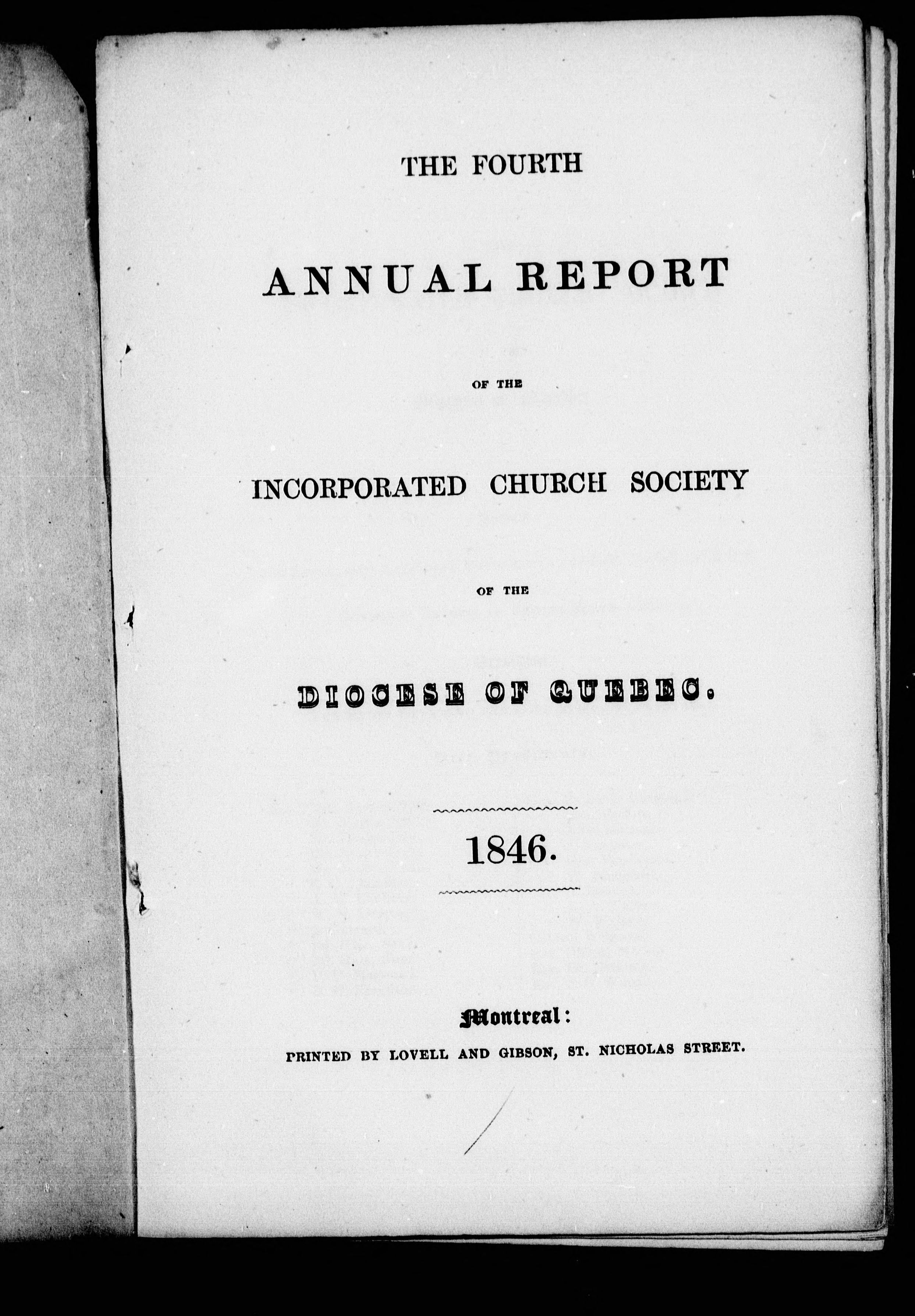 THE FOURTH

ANNUAL REPORT

OF THE

INCORPORATED CHURCH SOCIETY

OF THE

DIOCESE OF QUEBEC.

1846.

Montreal:

PRINTED BY LOVELL AND GIBSON, ST. NICHOLAS STREET.